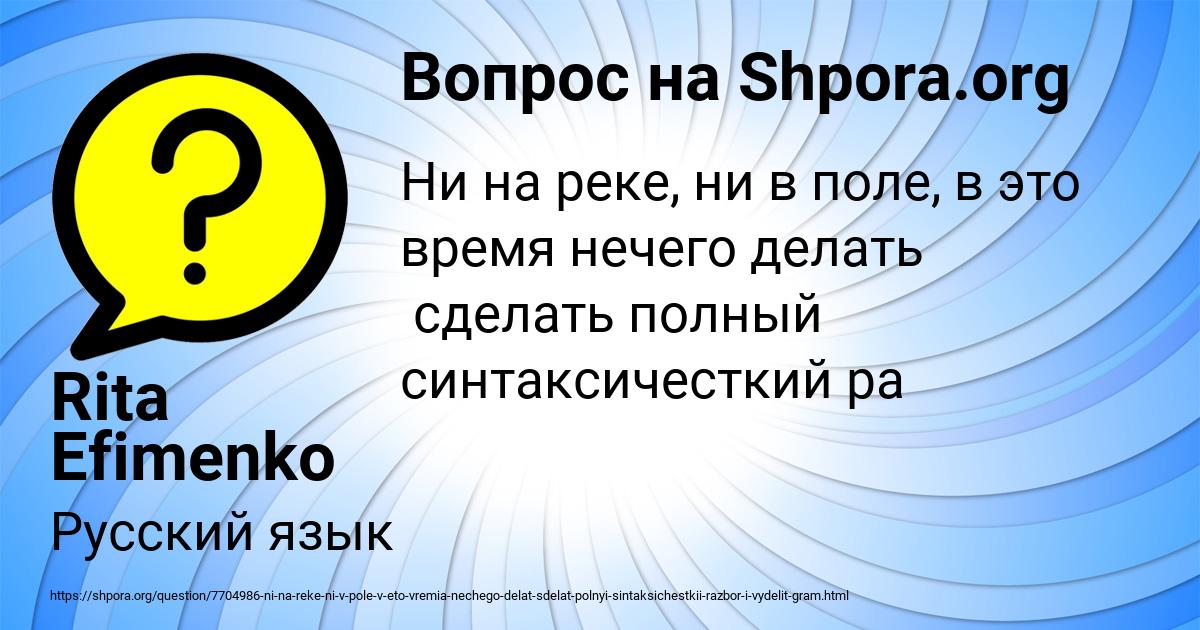 Вопрос на Shpora.org

Ни на реке, ни в поле, в это время нечего делать
сделать полный синтаксичесткий ра

Rita Efimenko

Русский язык

https://shpora.org/question/7704986-ni-na-reke-ni-v-pole-v-eto-vremia-nechego-delat-sdelat-polnyi-sintaksichestkii-razbor-i-vydelit-gram.html